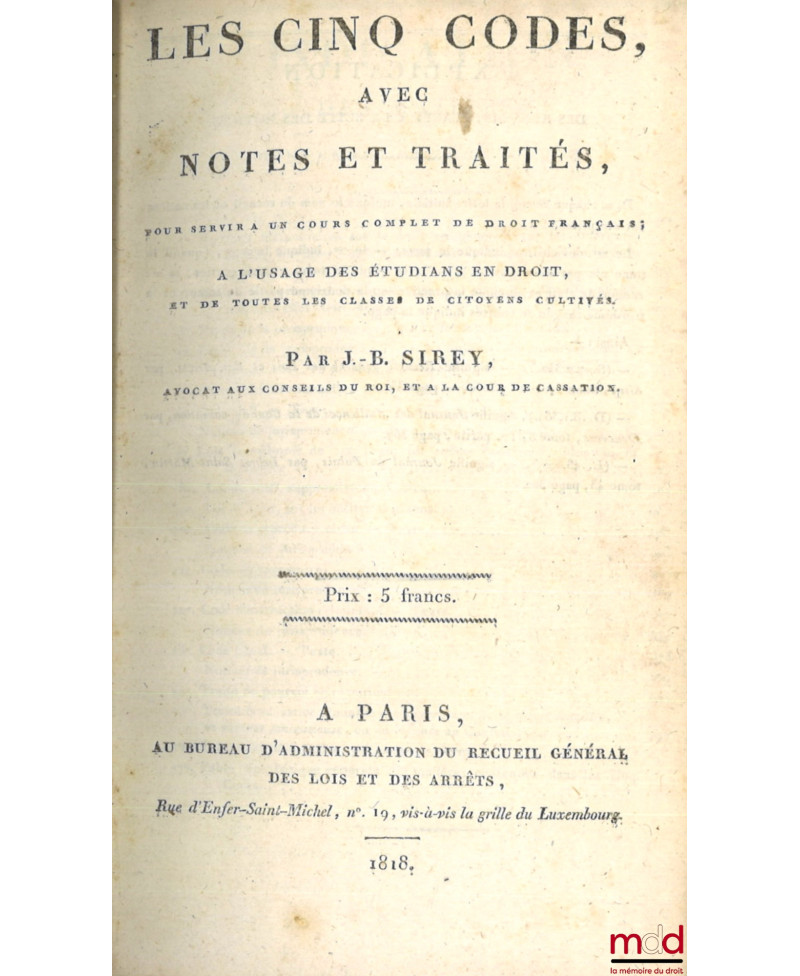 LES CINQ CODES,

AVEC

NOTES ET TRAITÉS,

POUR SERVIR A UN COURS COMPLET DE DROIT FRANÇAIS;

A L'USAGE DES ÉTUDIANS EN DROIT,

ET DE TOUTES LES CLASSES DE CITOYENS CULTIVÉS.

PAR J.-B. SIREY,

AVOCAT AUX CONSEILS DU ROI, ET A LA COUR DE CASSATION.

Prix : 5 francs.

A PARIS,

AU BUREAU D'ADMINISTRATION DU RECUEIL GÉNÉRAL DES LOIS ET DES ARRÊTS,

Rue d'Enfer-Saint-Michel, n°. 19, vis-à-vis la grille du Luxembourg.

1818.

mdd
la mémoire du droit